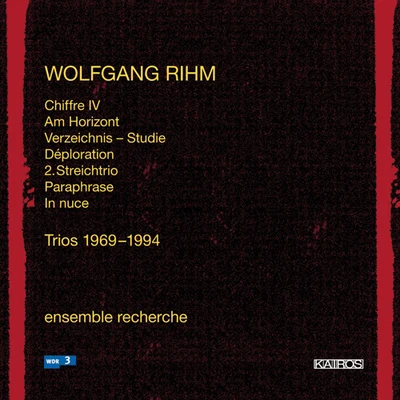 WOLFGANG RIHM

Chiffre IV
Am Horizont
Verzeichnis – Studie
Déploration
2. Streichtrio
Paraphrase
In nuce

Trios 1969–1994

ensemble recherche

WDR 3

KAIROS